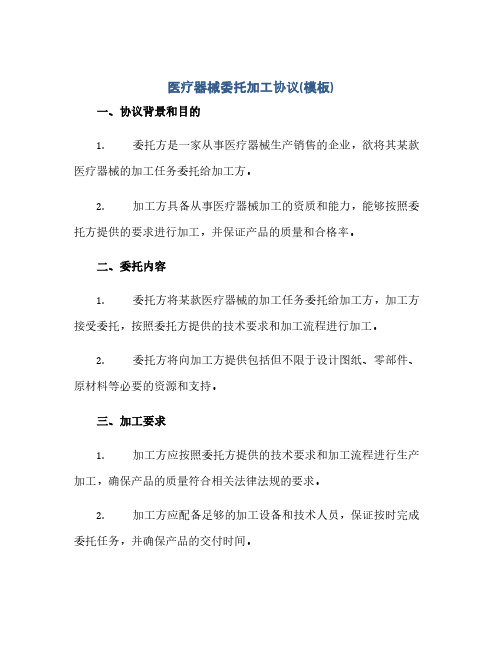 医疗器械委托加工协议(模板)

一、协议背景和目的

1. 委托方是一家从事医疗器械生产销售的企业，欲将其某款医疗器械的加工任务委托给加工方。

2. 加工方具备从事医疗器械加工的资质和能力，能够按照委托方提供的要求进行加工，并保证产品的质量和合格率。

二、委托内容

1. 委托方将某款医疗器械的加工任务委托给加工方，加工方接受委托，按照委托方提供的技术要求和加工流程进行加工。

2. 委托方将向加工方提供包括但不限于设计图纸、零部件、原材料等必要的资源和支持。

三、加工要求

1. 加工方应按照委托方提供的技术要求和加工流程进行生产加工，确保产品的质量符合相关法律法规的要求。

2. 加工方应配备足够的加工设备和技术人员，保证按时完成委托任务，并确保产品的交付时间。